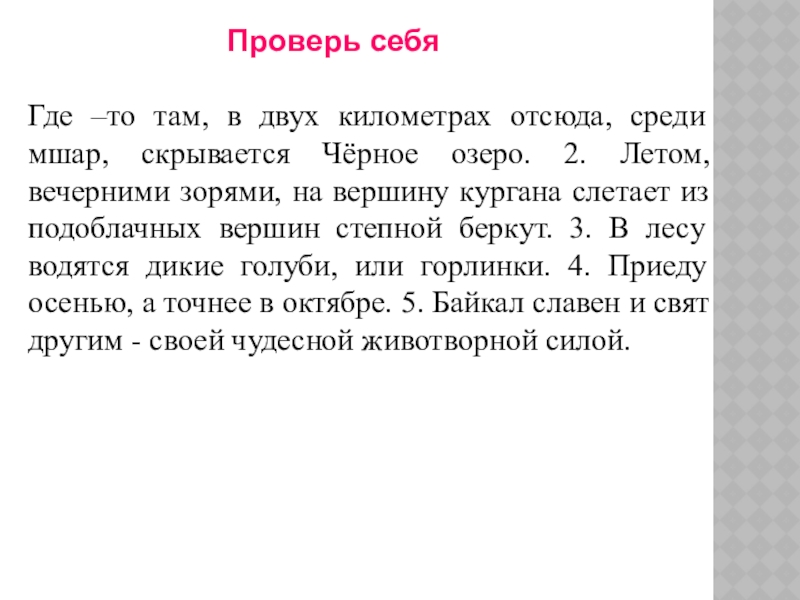 Проверь себя

Где –то там, в двух километрах отсюда, среди мшар, скрывается Чёрное озеро. 2. Летом, вечерними зорями, на вершину кургана слетает из подоблачных вершин степной беркут. 3. В лесу водятся дикие голуби, или горлинки. 4. Приеду осенью, а точнее в октябре. 5. Байкал славен и свят другим - своей чудесной животворной силой.